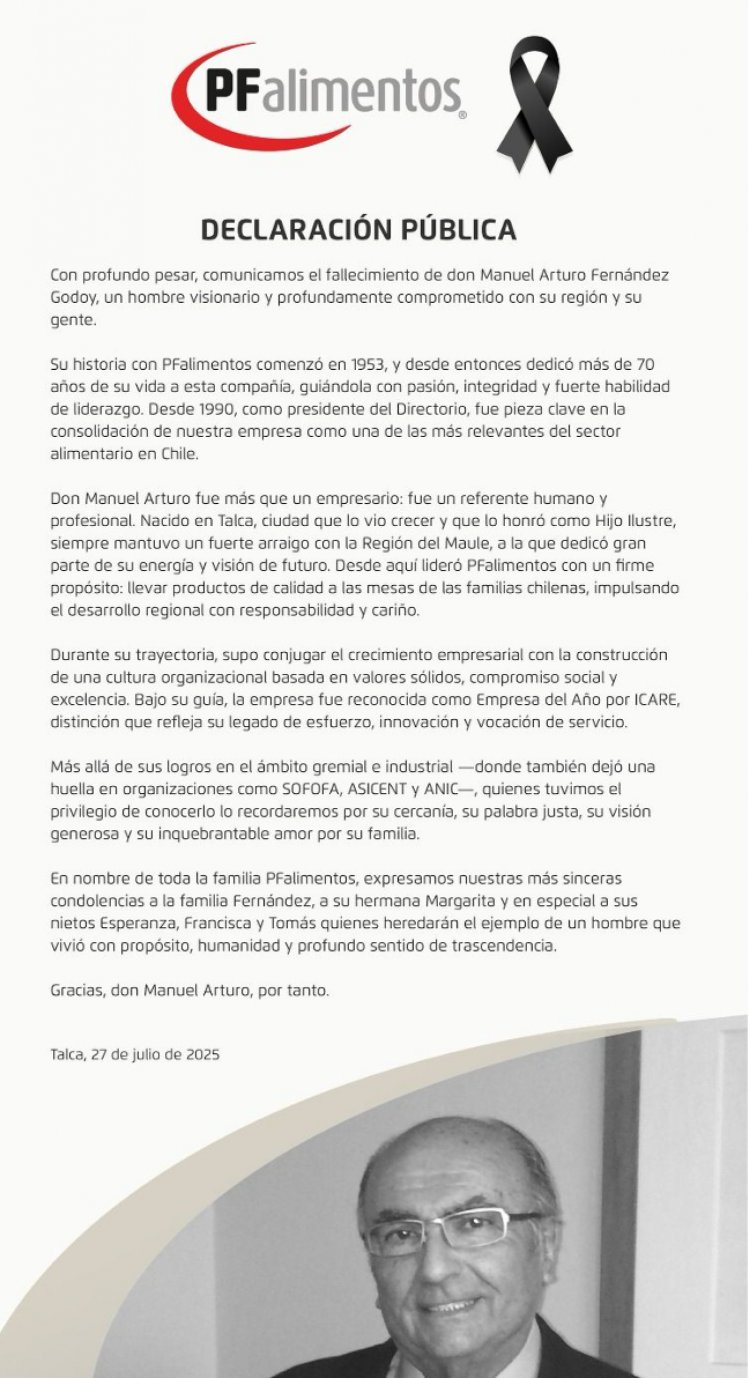 PFalimentos®

DECLARACIÓN PÚBLICA

Con profundo pesar, comunicamos el fallecimiento de don Manuel Arturo Fernández Godoy, un hombre visionario y profundamente comprometido con su región y su gente.

Su historia con PFalimentos comenzó en 1953, y desde entonces dedicó más de 70 años de su vida a esta compañía, guiándola con pasión, integridad y fuerte habilidad de liderazgo. Desde 1990, como presidente del Directorio, fue pieza clave en la consolidación de nuestra empresa como una de las más relevantes del sector alimentario en Chile.

Don Manuel Arturo fue más que un empresario: fue un referente humano y profesional. Nacido en Talca, ciudad que lo vio crecer y que lo honró como Hijo Ilustre, siempre mantuvo un fuerte arraigo con la Región del Maule, a la que dedicó gran parte de su energía y visión de futuro. Desde aquí lideró PFalimentos con un firme propósito: llevar productos de calidad a las mesas de las familias chilenas, impulsando el desarrollo regional con responsabilidad y cariño.

Durante su trayectoria, supo conjugar el crecimiento empresarial con la construcción de una cultura organizacional basada en valores sólidos, compromiso social y excelencia. Bajo su guía, la empresa fue reconocida como Empresa del Año por ICARE, distinción que refleja su legado de esfuerzo, innovación y vocación de servicio.

Más allá de sus logros en el ámbito gremial e industrial —donde también dejó una huella en organizaciones como SOFOFA, ASICENT y ANIC—, quienes tuvimos el privilegio de conocerlo lo recordaremos por su cercanía, su palabra justa, su visión generosa y su inquebrantable amor por su familia.

En nombre de toda la familia PFalimentos, expresamos nuestras más sinceras condolencias a la familia Fernández, a su hermana Margarita y en especial a sus nietos Esperanza, Francisca y Tomás quienes heredarán el ejemplo de un hombre que vivió con propósito, humanidad y profundo sentido de trascendencia.

Gracias, don Manuel Arturo, por tanto.

Talca, 27 de julio de 2025